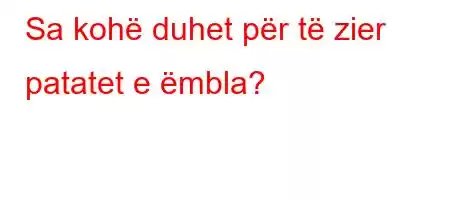 Sa kohë duhet për të zier patatet e ëmbla?